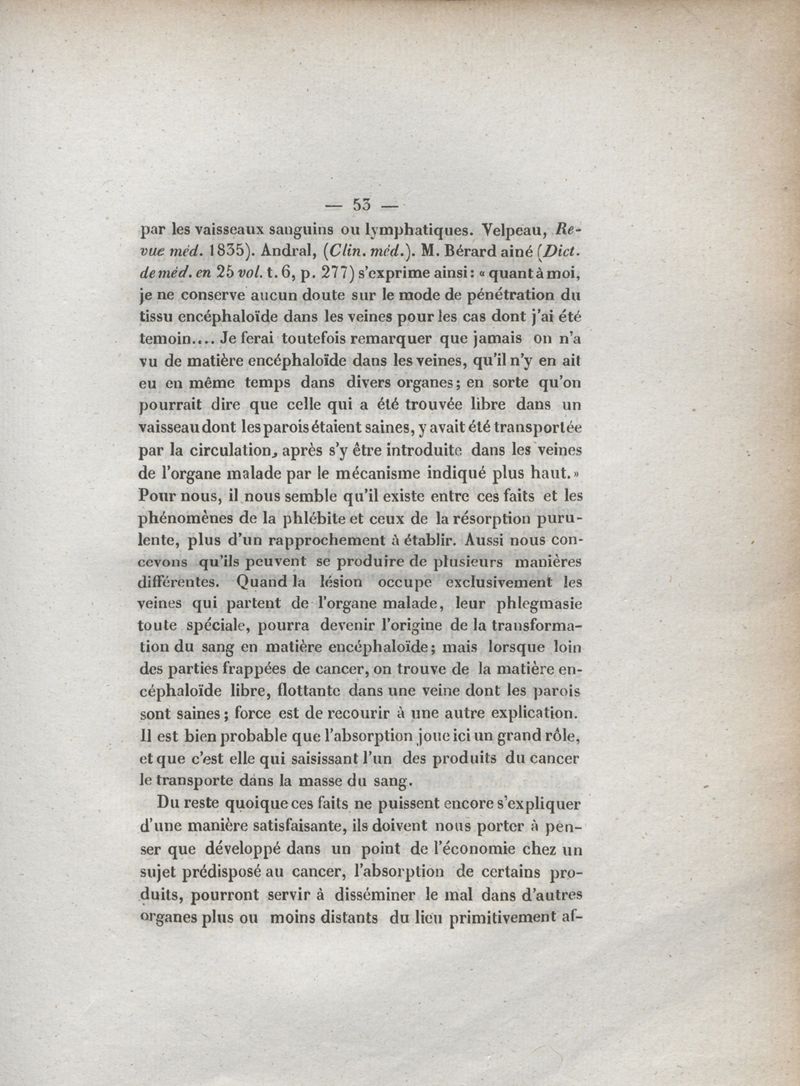 — 53 —

par les vaisseaux sanguins ou lymphatiques. Velpeau, Revue méd. 1835). Andral, (Clin. méd.). M. Bérard ainé (Dict. de méd. en 25 vol. t. 6, p. 277) s'exprime ainsi : « quant à moi, je ne conserve aucun doute sur le mode de pénétration du tissu encéphaloïde dans les veines pour les cas dont j'ai été temoin.... Je ferai toutefois remarquer que jamais on n'a vu de matière encéphaloïde dans les veines, qu'il n'y en ait eu en même temps dans divers organes; en sorte qu'on pourrait dire que celle qui a été trouvée libre dans un vaisseau dont les parois étaient saines, y avait été transportée par la circulation, après s'y être introduite dans les veines de l'organe malade par le mécanisme indiqué plus haut. » Pour nous, il nous semble qu'il existe entre ces faits et les phénomènes de la phlébite et ceux de la résorption purulente, plus d'un rapprochement à établir. Aussi nous concevons qu'ils peuvent se produire de plusieurs manières différentes. Quand la lésion occupe exclusivement les veines qui partent de l'organe malade, leur phlegmasie toute spéciale, pourra devenir l'origine de la transformation du sang en matière encéphaloïde; mais lorsque loin des parties frappées de cancer, on trouve de la matière encéphaloïde libre, flottante dans une veine dont les parois sont saines; force est de recourir à une autre explication. Il est bien probable que l'absorption joue ici un grand rôle, et que c'est elle qui saisissant l'un des produits du cancer le transporte dans la masse du sang.

Du reste quoique ces faits ne puissent encore s'expliquer d'une manière satisfaisante, ils doivent nous porter à penser que développé dans un point de l'économie chez un sujet prédisposé au cancer, l'absorption de certains produits, pourront servir à disséminer le mal dans d'autres organes plus ou moins distants du lieu primitivement af-